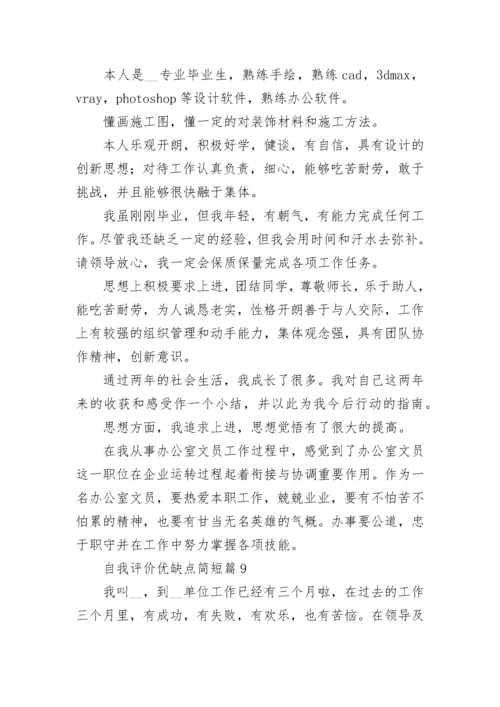 本人是__专业毕业生，熟练手绘，熟练cad，3dmax，vray，photoshop等设计软件，熟练办公软件。

懂画施工图，懂一定的对装饰材料和施工方法。

本人乐观开朗，积极好学，健谈，有自信，具有设计的创新思想；对待工作认真负责，细心，能够吃苦耐劳，敢于挑战，并且能够很快融于集体。

我虽刚刚毕业，但我年轻，有朝气，有能力完成任何工作。尽管我还缺乏一定的经验，但我会用时间和汗水去弥补。请领导放心，我一定会保质保量完成各项工作任务。

思想上积极要求上进，团结同学，尊敬师长，乐于助人，能吃苦耐劳，为人诚恳老实，性格开朗善于与人交际，工作上有较强的组织管理和动手能力，集体观念强，具有团队协作精神，创新意识。

通过两年的社会生活，我成长了很多。我对自己这两年来的收获和感受作一个小结，并以此为我今后行动的指南。

思想方面，我追求上进，思想觉悟有了很大的提高。

在我从事办公室文员工作过程中，感觉到了办公室文员这一职位在企业运转过程起着衔接与协调重要作用。作为一名办公室文员，要热爱本职工作，兢兢业业，要有不怕苦不怕累的精神，也要有甘当无名英雄的气概。办事要公道，忠于职守并在工作中努力掌握各项技能。

自我评价优缺点简短篇9

我叫__，到__单位工作已经有三个月啦，在过去的工作三个月里，有成功，有失败，有欢乐，也有苦恼。在领导及